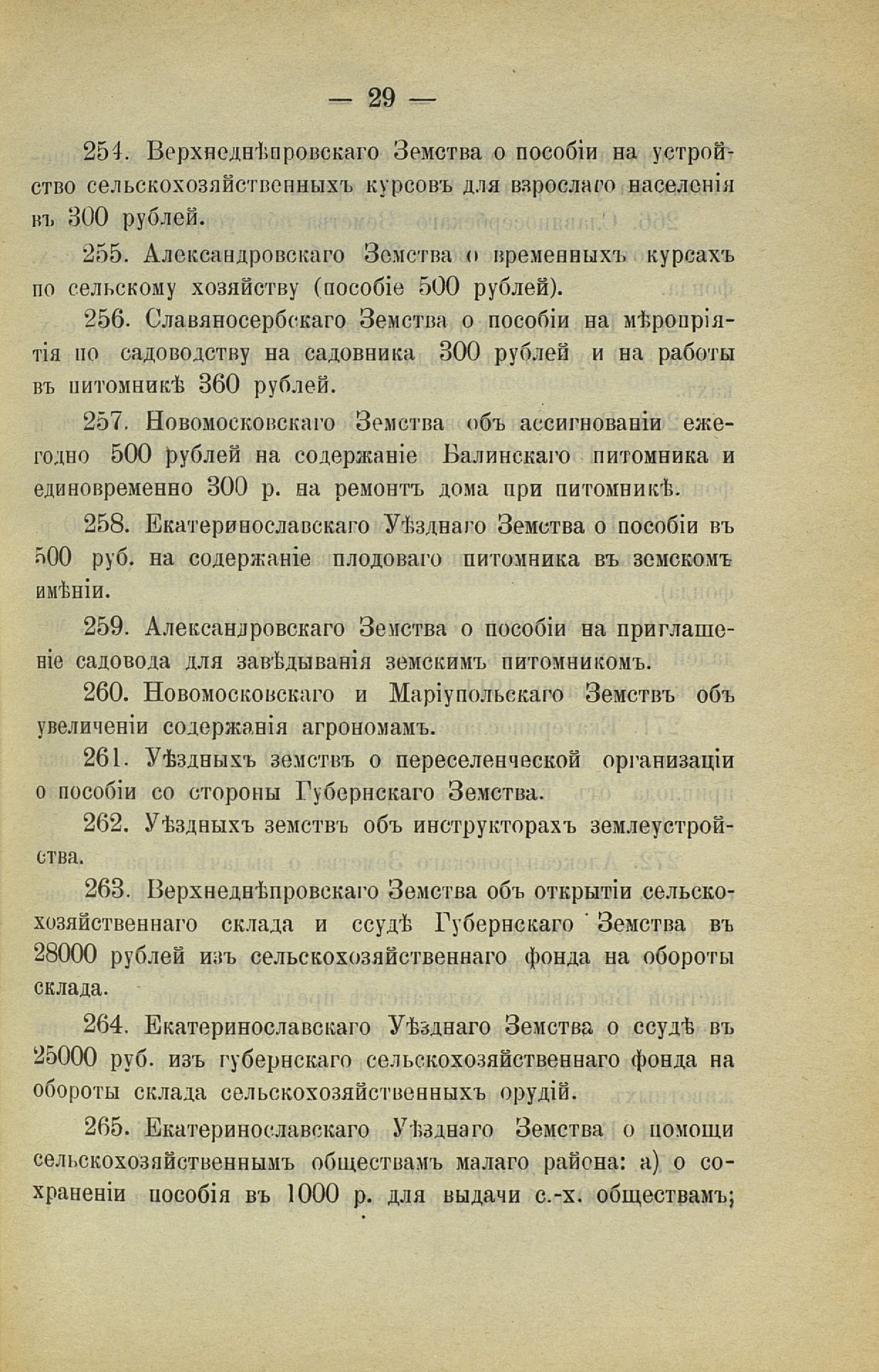 — 29 —

254. Верхнеднѣпровскаго Земства о пособіи на устройство сельскохозяйственныхъ курсовъ для взрослаго населенія въ 300 рублей.

255. Александровскаго Земства о временныхъ курсахъ по сельскому хозяйству (пособіе 500 рублей).

256. Славяносербскаго Земства о пособіи на мѣропріятія по садоводству на садовника 300 рублей и на работы въ питомникѣ 360 рублей.

257. Новомосковскаго Земства объ ассигнованіи ежегодно 500 рублей на содержаніе Балинскаго питомника и единовременно 300 р. на ремонтъ дома при питомникѣ.

258. Екатеринославскаго Уѣзднаго Земства о пособіи въ 500 руб. на содержаніе плодоваго питомника въ земскомъ имѣніи.

259. Александровскаго Земства о пособіи на приглашеніе садовода для завѣдыванія земскимъ питомникомъ.

260. Новомосковскаго и Маріупольскаго Земствъ объ увеличеніи содержанія агрономамъ.

261. Уѣздныхъ земствъ о переселенческой организаціи о пособіи со стороны Губернскаго Земства.

262. Уѣздныхъ земствъ объ инструкторахъ землеустройства.

263. Верхнеднѣпровскаго Земства объ открытіи сельскохозяйственнаго склада и ссудѣ Губернскаго Земства въ 28000 рублей изъ сельскохозяйственнаго фонда на обороты склада.

264. Екатеринославскаго Уѣзднаго Земства о ссудѣ въ 25000 руб. изъ губернскаго сельскохозяйственнаго фонда на обороты склада сельскохозяйственныхъ орудій.

265. Екатеринославскаго Уѣзднаго Земства о помощи сельскохозяйственнымъ обществамъ малаго района: а) о сохраненіи пособія въ 1000 р. для выдачи с.-х. обществамъ;